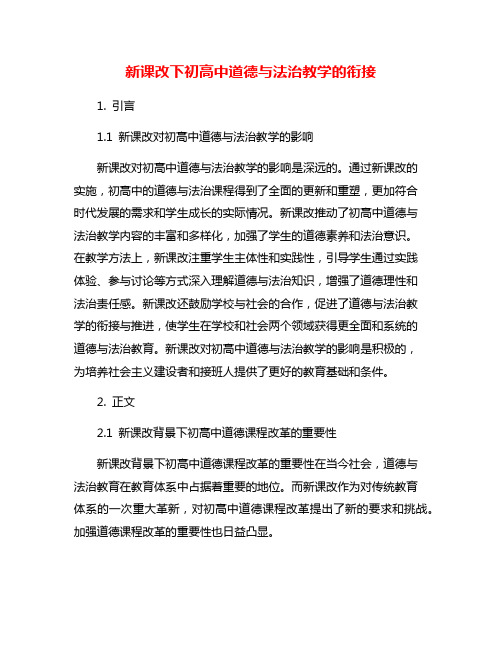 新课改下初高中道德与法治教学的衔接

1. 引言

1.1 新课改对初高中道德与法治教学的影响

新课改对初高中道德与法治教学的影响是深远的。通过新课改的实施，初高中的道德与法治课程得到了全面的更新和重塑，更加符合时代发展的需求和学生成长的实际情况。新课改推动了初高中道德与法治教学内容的丰富和多样化，加强了学生的道德素养和法治意识。在教学方法上，新课改注重学生主体性和实践性，引导学生通过实践体验、参与讨论等方式深入理解道德与法治知识，增强了道德理性和法治责任感。新课改还鼓励学校与社会的合作，促进了道德与法治教学的衔接与推进，使学生在学校和社会两个领域获得更全面和系统的道德与法治教育。新课改对初高中道德与法治教学的影响是积极的，为培养社会主义建设者和接班人提供了更好的教育基础和条件。

2. 正文

2.1 新课改背景下初高中道德课程改革的重要性

新课改背景下初高中道德课程改革的重要性在当今社会，道德与法治教育在教育体系中占据着重要的地位。而新课改作为对传统教育体系的一次重大革新，对初高中道德课程改革提出了新的要求和挑战。加强道德课程改革的重要性也日益凸显。